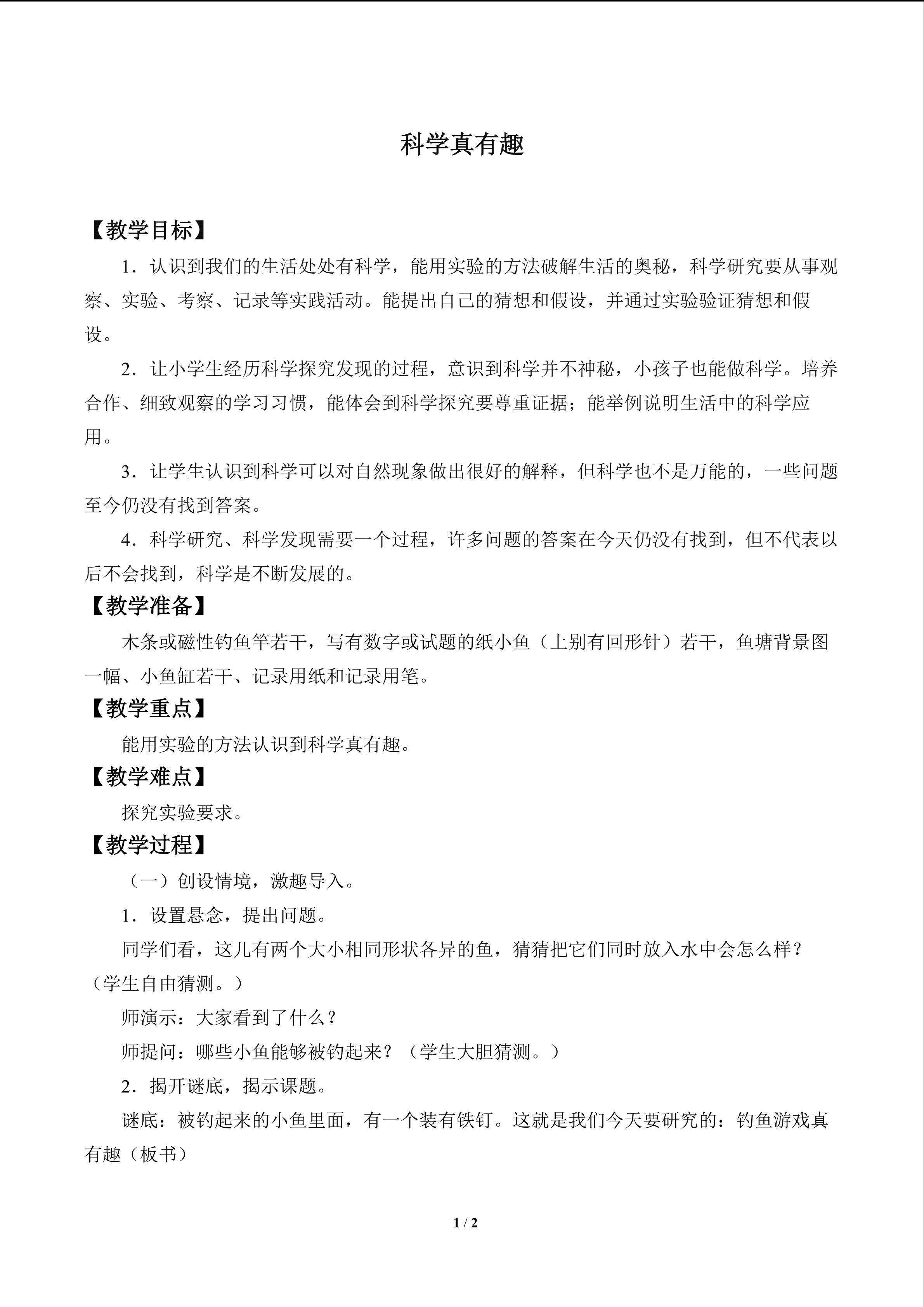 科学真有趣

【教学目标】

1．认识到我们的生活处处有科学，能用实验的方法破解生活的奥秘，科学研究要从事观察、实验、考察、记录等实践活动。能提出自己的猜想和假设，并通过实验验证猜想和假设。

2．让小学生经历科学探究发现的过程，意识到科学并不神秘，小孩子也能做科学。培养合作、细致观察的学习习惯，能体会到科学探究要尊重证据；能举例说明生活中的科学应用。

3．让学生认识到科学可以对自然现象做出很好的解释，但科学也不是万能的，一些问题至今仍没有找到答案。

4．科学研究、科学发现需要一个过程，许多问题的答案在今天仍没有找到，但不代表以后不会找到，科学是不断发展的。

【教学准备】

木条或磁性钓鱼竿若干，写有数字或试题的纸小鱼（上别有回形针）若干，鱼塘背景图一幅、小鱼缸若干、记录用纸和记录用笔。

【教学重点】

能用实验的方法认识到科学真有趣。

【教学难点】

探究实验要求。

【教学过程】

（一）创设情境，激趣导入。

1．设置悬念，提出问题。

同学们看，这儿有两个大小相同形状各异的鱼，猜猜把它们同时放入水中会怎么样？（学生自由猜测。）

师演示：大家看到了什么？

师提问：哪些小鱼能够被钓起来？（学生大胆猜测。）

2．揭开谜底，揭示课题。

谜底：被钓起来的小鱼里面，有一个装有铁钉。这就是我们今天要研究的：钓鱼游戏真有趣（板书）

1 / 2